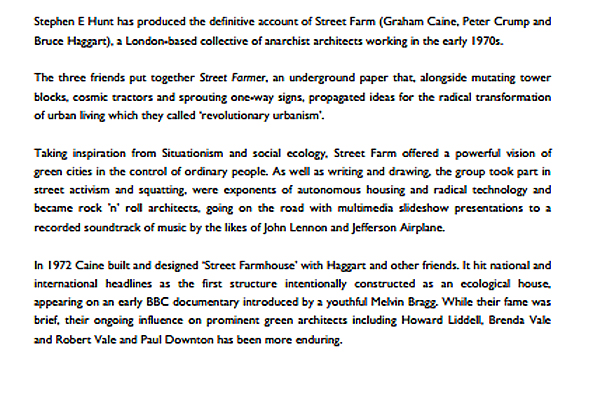 Stephen E Hunt has produced the definitive account of Street Farm (Graham Caine, Peter Crump and Bruce Haggart), a London-based collective of anarchist architects working in the early 1970s.

The three friends put together Street Farmer, an underground paper that, alongside mutating tower blocks, cosmic tractors and sprouting one-way signs, propagated ideas for the radical transformation of urban living which they called 'revolutionary urbanism'.

Taking inspiration from Situationism and social ecology, Street Farm offered a powerful vision of green cities in the control of ordinary people. As well as writing and drawing, the group took part in street activism and squatting, were exponents of autonomous housing and radical technology and became rock 'n' roll architects, going on the road with multimedia slideshow presentations to a recorded soundtrack of music by the likes of John Lennon and Jefferson Airplane.

In 1972 Caine built and designed 'Street Farmhouse' with Haggart and other friends. It hit national and international headlines as the first structure intentionally constructed as an ecological house, appearing on an early BBC documentary introduced by a youthful Melvin Bragg. While their fame was brief, their ongoing influence on prominent green architects including Howard Liddell, Brenda Vale and Robert Vale and Paul Downton has been more enduring.